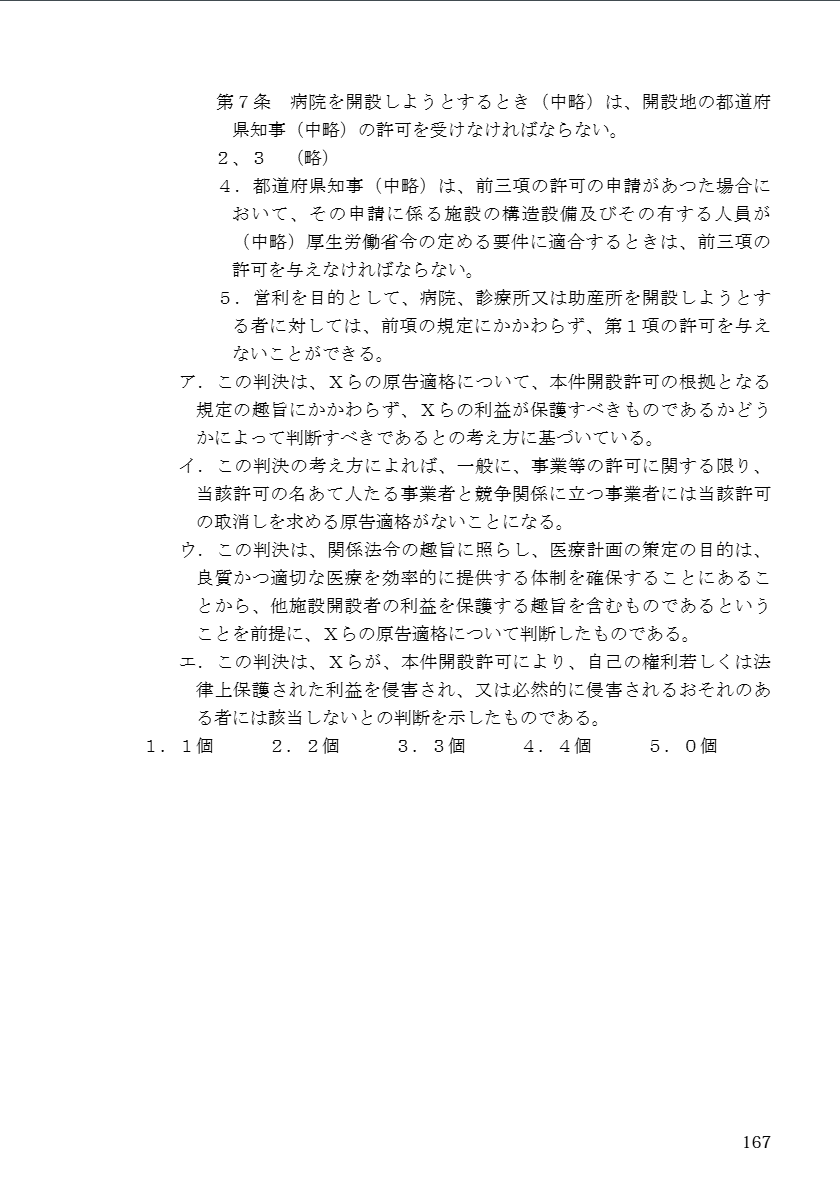 第７条　病院を開設しようとするとき（中略）は、開設地の都道府県知事（中略）の許可を受けなければならない。

２、３　（略）

４．都道府県知事（中略）は、前三項の許可の申請があつた場合において、その申請に係る施設の構造設備及びその有する人員が（中略）厚生労働省令の定める要件に適合するときは、前三項の許可を与えなければならない。

５．営利を目的として、病院、診療所又は助産所を開設しようとする者に対しては、前項の規定にかかわらず、第１項の許可を与えないことができる。

ア．この判決は、Ｘらの原告適格について、本件開設許可の根拠となる規定の趣旨にかかわらず、Ｘらの利益が保護すべきものであるかどうかによって判断すべきであるとの考え方に基づいている。

イ．この判決の考え方によれば、一般に、事業等の許可に関する限り、当該許可の名あて人たる事業者と競争関係に立つ事業者には当該許可の取消しを求める原告適格がないことになる。

ウ．この判決は、関係法令の趣旨に照らし、医療計画の策定の目的は、良質かつ適切な医療を効率的に提供する体制を確保することにあることから、他施設開設者の利益を保護する趣旨を含むものであるということを前提に、Ｘらの原告適格について判断したものである。

エ．この判決は、Ｘらが、本件開設許可により、自己の権利若しくは法律上保護された利益を侵害され、又は必然的に侵害されるおそれのある者には該当しないとの判断を示したものである。

１．１個　　２．２個　　３．３個　　４．４個　　５．０個

167